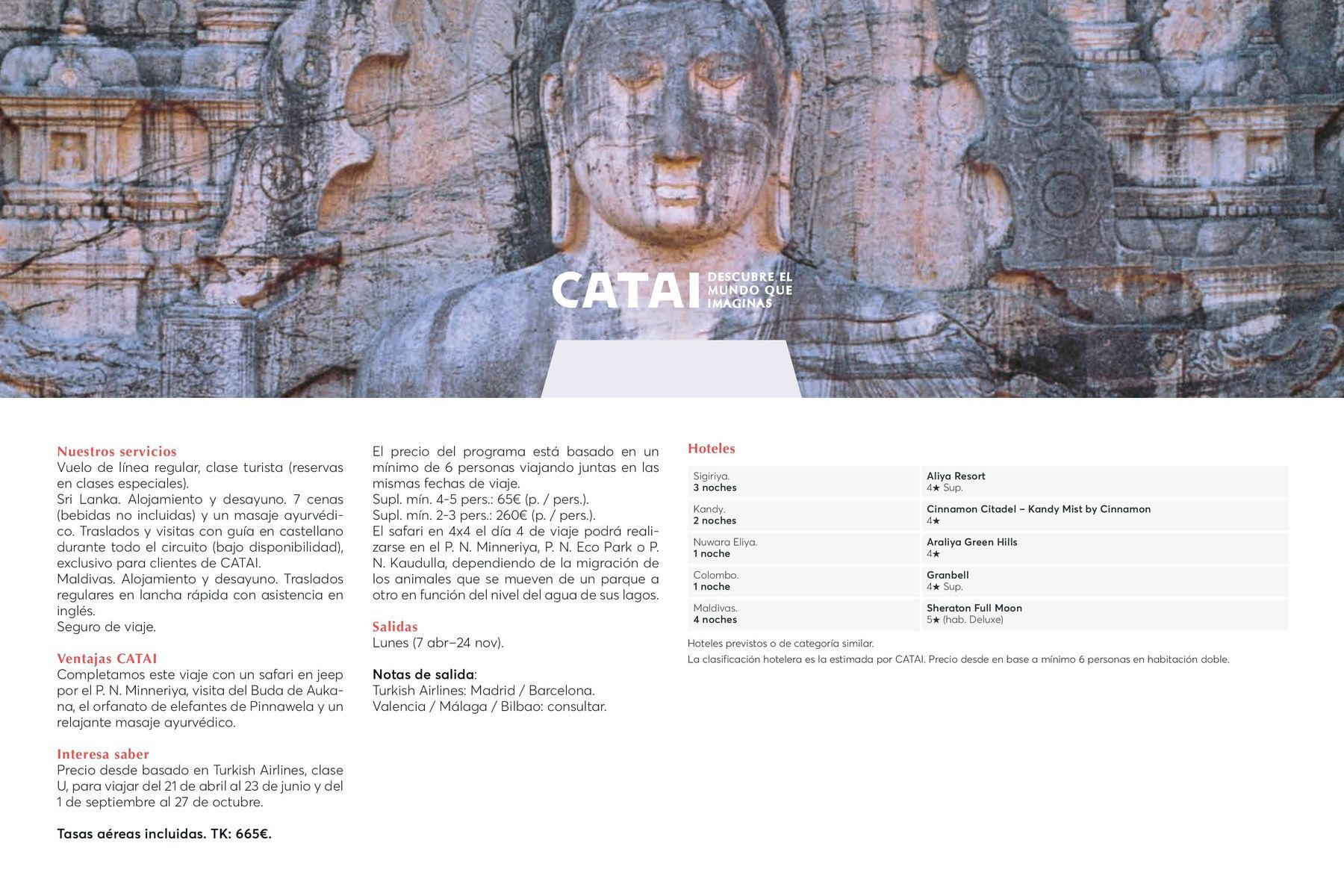 CATAI DESCUBRE EL MUNDO QUE IMAGINAS

Nuestros servicios
Vuelo de línea regular, clase turista (reservas en clases especiales).
Sri Lanka. Alojamiento y desayuno. 7 cenas (bebidas no incluidas) y un masaje ayurvédico. Traslados y visitas con guía en castellano durante todo el circuito (bajo disponibilidad), exclusivo para clientes de CATAI.
Maldivas. Alojamiento y desayuno. Traslados regulares en lancha rápida con asistencia en inglés.
Seguro de viaje.

Ventajas CATAI
Completamos este viaje con un safari en jeep por el P. N. Minneriya, visita del Buda de Aukana, el orfanato de elefantes de Pinnawela y un relajante masaje ayurvédico.

Interesa saber
Precio desde basado en Turkish Airlines, clase U, para viajar del 21 de abril al 23 de junio y del 1 de septiembre al 27 de octubre.

Tasas aéreas incluidas. TK: 665€.

El precio del programa está basado en un mínimo de 6 personas viajando juntas en las mismas fechas de viaje.
Supl. mín. 4-5 pers.: 65€ (p. / pers.).
Supl. mín. 2-3 pers.: 260€ (p. / pers.).
El safari en 4x4 el día 4 de viaje podrá realizarse en el P. N. Minneriya, P. N. Eco Park o P. N. Kaudulla, dependiendo de la migración de los animales que se mueven de un parque a otro en función del nivel del agua de sus lagos.

Salidas
Lunes (7 abr–24 nov).

Notas de salida:
Turkish Airlines: Madrid / Barcelona.
Valencia / Málaga / Bilbao: consultar.

Hoteles

| | |
|---|---|
| Sigiriya. 3 noches | Aliya Resort 4★ Sup. |
| Kandy. 2 noches | Cinnamon Citadel – Kandy Mist by Cinnamon 4★ |
| Nuwara Eliya. 1 noche | Araliya Green Hills 4★ |
| Colombo. 1 noche | Granbell 4★ Sup. |
| Maldivas. 4 noches | Sheraton Full Moon 5★ (hab. Deluxe) |

Hoteles previstos o de categoría similar.
La clasificación hotelera es la estimada por CATAI. Precio desde en base a mínimo 6 personas en habitación doble.